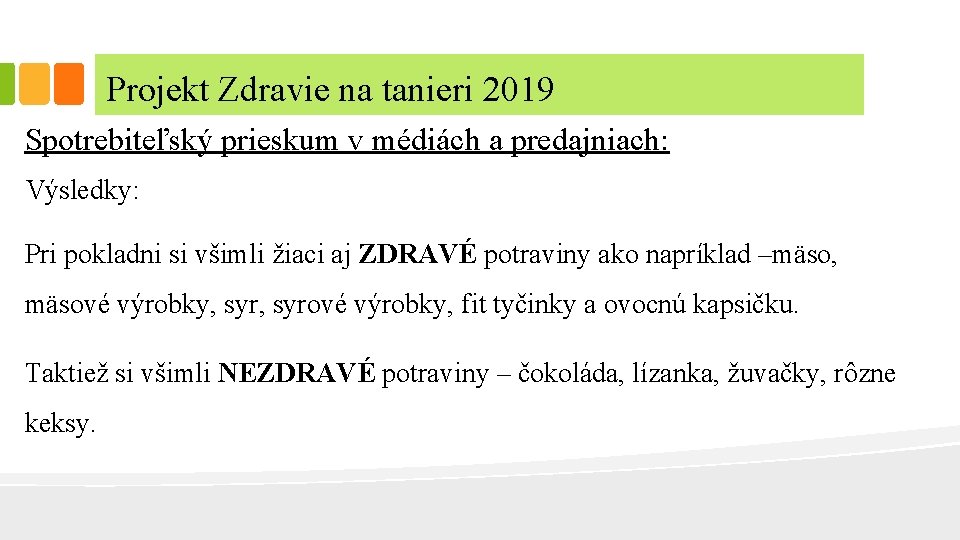 Projekt Zdravie na tanieri 2019

Spotrebiteľský prieskum v médiách a predajniach:

Výsledky:

Pri pokladni si všimli žiaci aj ZDRAVÉ potraviny ako napríklad –mäso, mäsové výrobky, syr, syrové výrobky, fit tyčinky a ovocnú kapsičku.

Taktiež si všimli NEZDRAVÉ potraviny – čokoláda, lízanka, žuvačky, rôzne keksy.